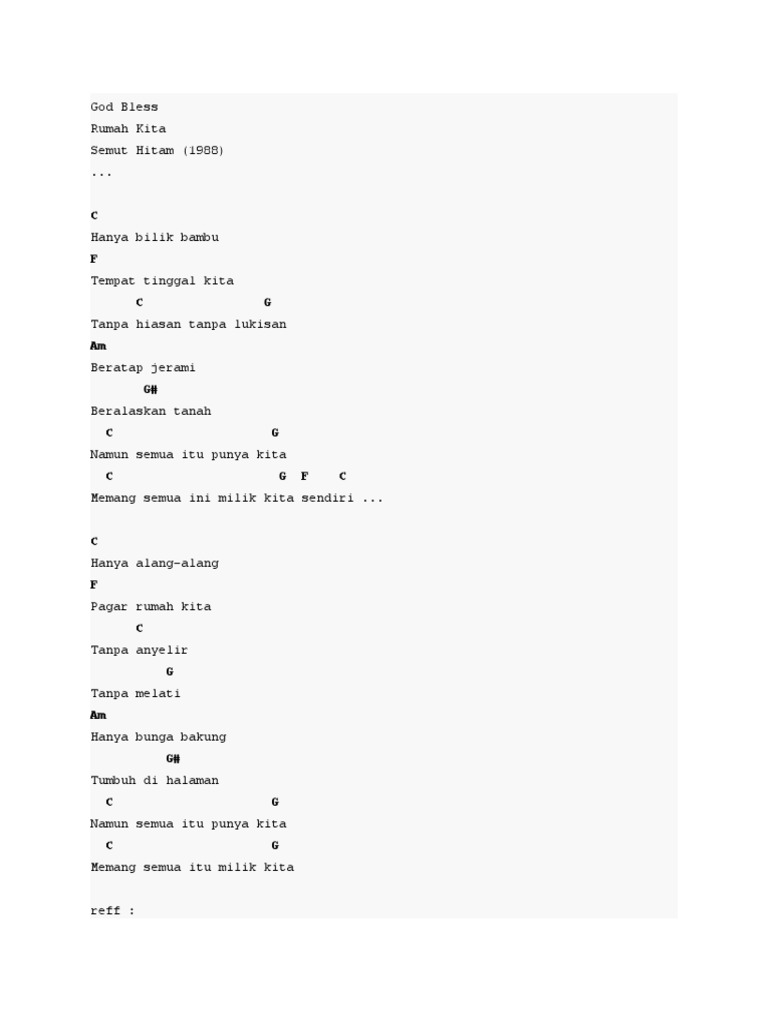 God Bless
Rumah Kita
Semut Hitam (1988)
...

C
Hanya bilik bambu
F
Tempat tinggal kita
      C                G
Tanpa hiasan tanpa lukisan
Am
Beratap jerami
       G#
Beralaskan tanah
  C                      G
Namun semua itu punya kita
  C                       G  F    C
Memang semua ini milik kita sendiri ...

C
Hanya alang-alang
F
Pagar rumah kita
      C
Tanpa anyelir
          G
Tanpa melati
Am
Hanya bunga bakung
          G#
Tumbuh di halaman
  C                      G
Namun semua itu punya kita
  C                      G
Memang semua itu milik kita

reff :